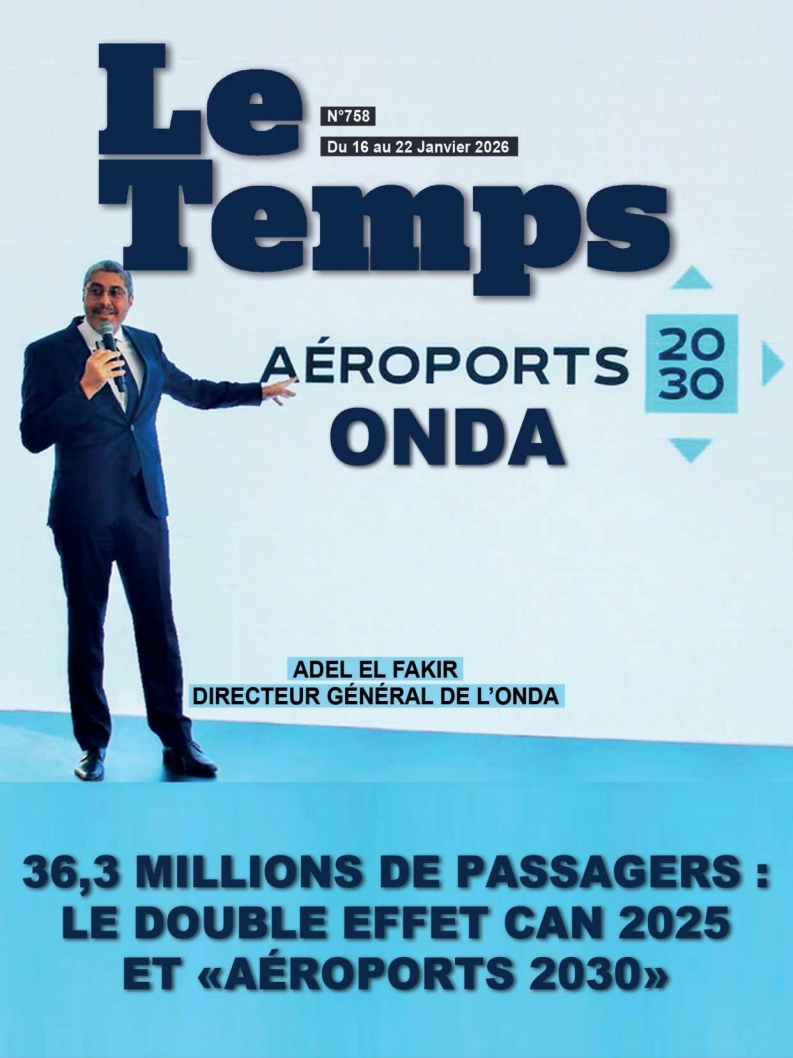 Le Temps

N°758

Du 16 au 22 Janvier 2026

AÉROPORTS 20 30

ONDA

ADEL EL FAKIR
DIRECTEUR GÉNÉRAL DE L'ONDA

36,3 MILLIONS DE PASSAGERS : LE DOUBLE EFFET CAN 2025 ET «AÉROPORTS 2030»